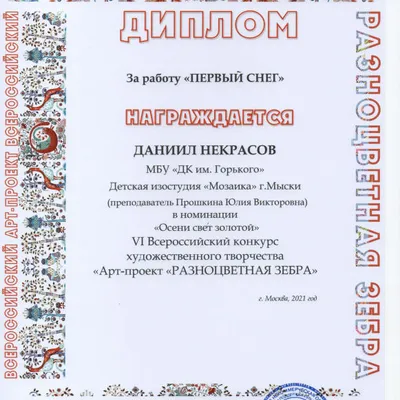 ДИПЛОМ

За работу «ПЕРВЫЙ СНЕГ»

НАГРАЖДАЕТСЯ

ДАНИИЛ НЕКРАСОВ

МБУ «ДК им. Горького»

Детская изостудия «Мозаика» г.Мыски

(преподаватель Прошкина Юлия Викторовна)

в номинации

«Осени свет золотой»

VI Всероссийский конкурс

художественного творчества

«Арт-проект «РАЗНОЦВЕТНАЯ ЗЕБРА»

г. Москва, 2021 год

ВСЕРОССИЙСКИЙ АРТ-ПРОЕКТ ВСЕРОССИЙСКИЙ

РАЗНОЦВЕТНАЯ ЗЕБРА